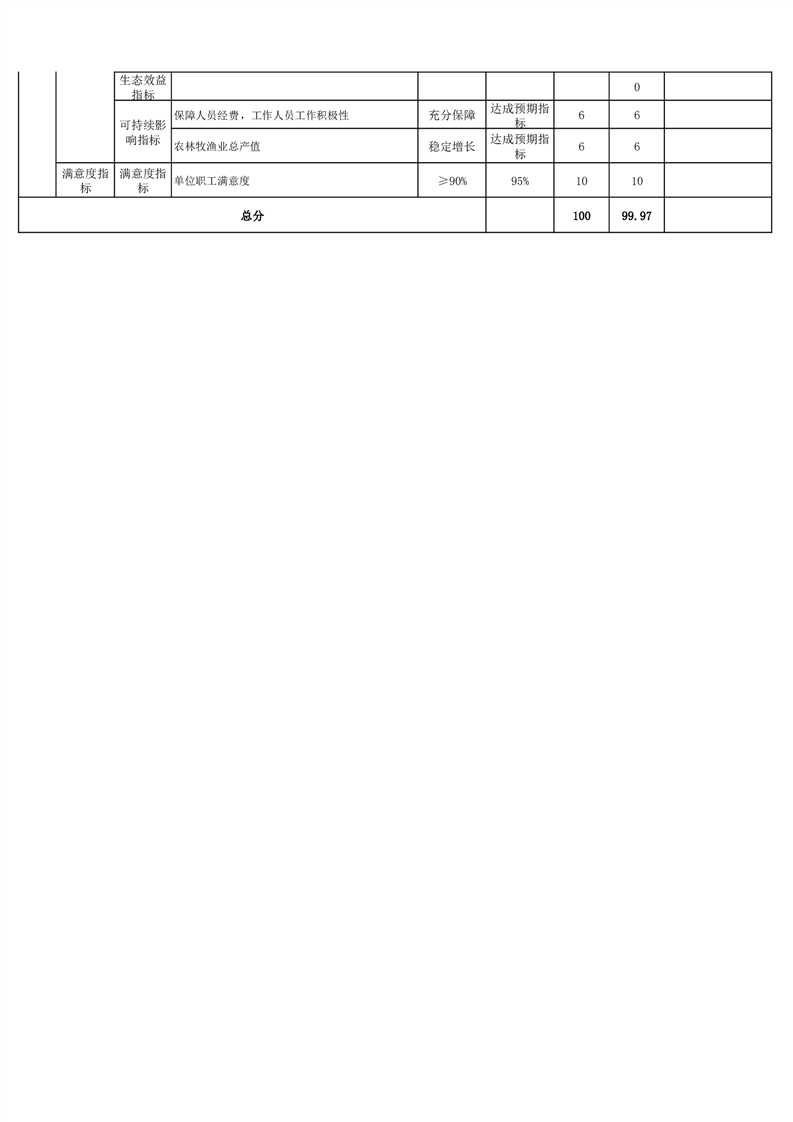 |  |  | 生态效益指标 |  |  |  |  | 0 |  |
|---|---|---|---|---|---|---|---|---|
|  |  | 可持续影响指标 | 保障人员经费，工作人员工作积极性 | 充分保障 | 达成预期指标 | 6 | 6 |  |
|  |  |  | 农林牧渔业总产值 | 稳定增长 | 达成预期指标 | 6 | 6 |  |
|  | 满意度指标 | 满意度指标 | 单位职工满意度 | ≥90% | 95% | 10 | 10 |  |
| 总分 |  |  |  |  |  | 100 | 99.97 |  |